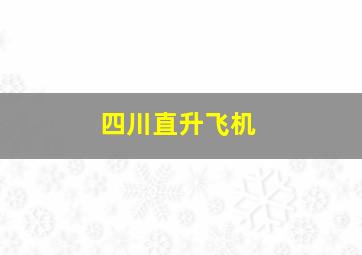 四川直升飞机